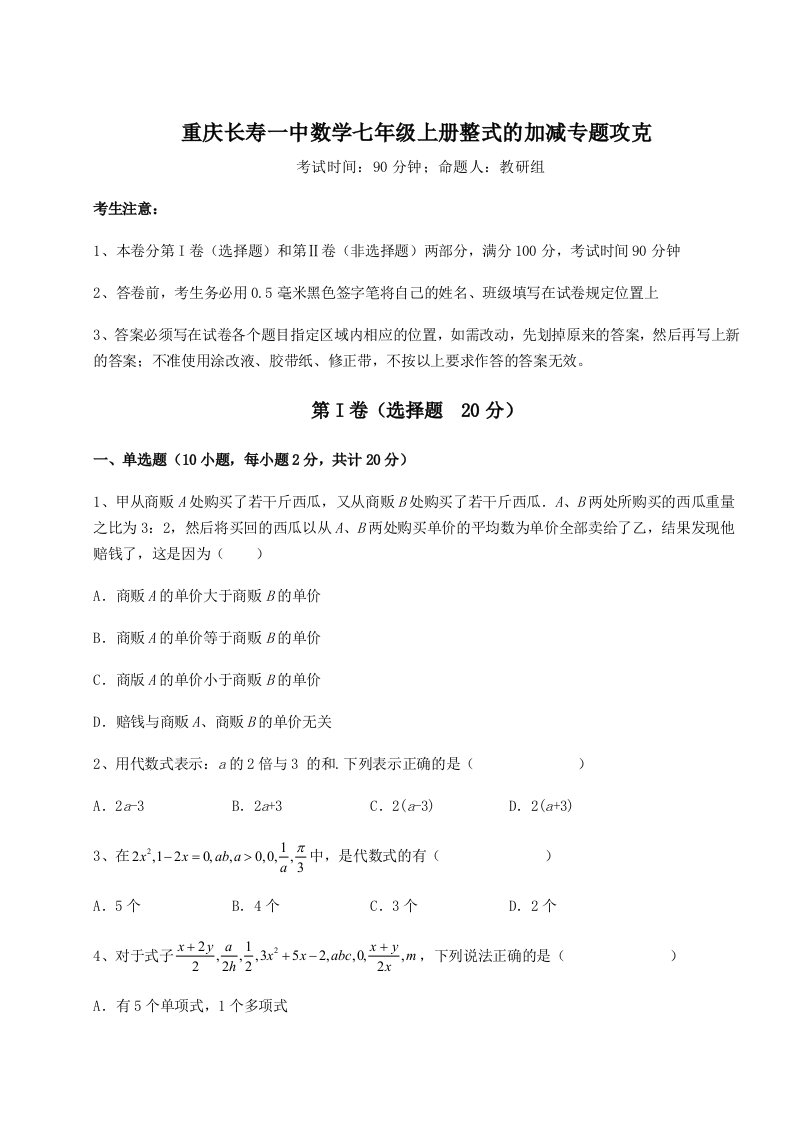 重庆长寿一中数学七年级上册整式的加减专题攻克

考试时间：90 分钟；命题人：教研组

考生注意：

1、本卷分第I卷（选择题）和第Ⅱ卷（非选择题）两部分，满分 100 分，考试时间 90 分钟

2、答卷前，考生务必用 0.5 毫米黑色签字笔将自己的姓名、班级填写在试卷规定位置上

3、答案必须写在试卷各个题目指定区域内相应的位置，如需改动，先划掉原来的答案，然后再写上新的答案；不准使用涂改液、胶带纸、修正带，不按以上要求作答的答案无效。

第I卷（选择题 20 分）

一、单选题（10 小题，每小题 2 分，共计 20 分）

1、甲从商贩 $A$ 处购买了若干斤西瓜，又从商贩 $B$ 处购买了若干斤西瓜．$A$、$B$ 两处所购买的西瓜重量之比为 3：2，然后将买回的西瓜以从 $A$、$B$ 两处购买单价的平均数为单价全部卖给了乙，结果发现他赔钱了，这是因为（　　）

A．商贩 $A$ 的单价大于商贩 $B$ 的单价

B．商贩 $A$ 的单价等于商贩 $B$ 的单价

C．商版 $A$ 的单价小于商贩 $B$ 的单价

D．赔钱与商贩 $A$、商贩 $B$ 的单价无关

2、用代数式表示：$a$ 的 2 倍与 3 的和.下列表示正确的是（　　　　　　）

A．$2a-3$　　B．$2a+3$　　C．$2(a-3)$　　D．$2(a+3)$

3、在 $2x^2, 1-2x=0, ab, a>0, 0, \frac{1}{a}, \frac{\pi}{3}$ 中，是代数式的有（　　　　　）

A．5 个　　B．4 个　　C．3 个　　D．2 个

4、对于式子 $\frac{x+2y}{2}, \frac{a}{2h}, \frac{1}{2}, 3x^2+5x-2, abc, 0, \frac{x+y}{2x}, m$，下列说法正确的是（　　　　　　　　）

A．有 5 个单项式，1 个多项式